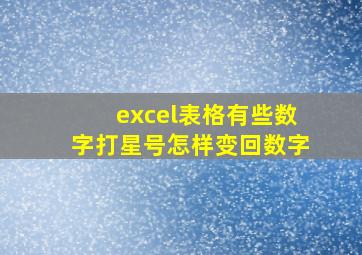 excel表格有些数字打星号怎样变回数字